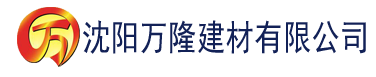 万 沈阳万隆建材有限公司